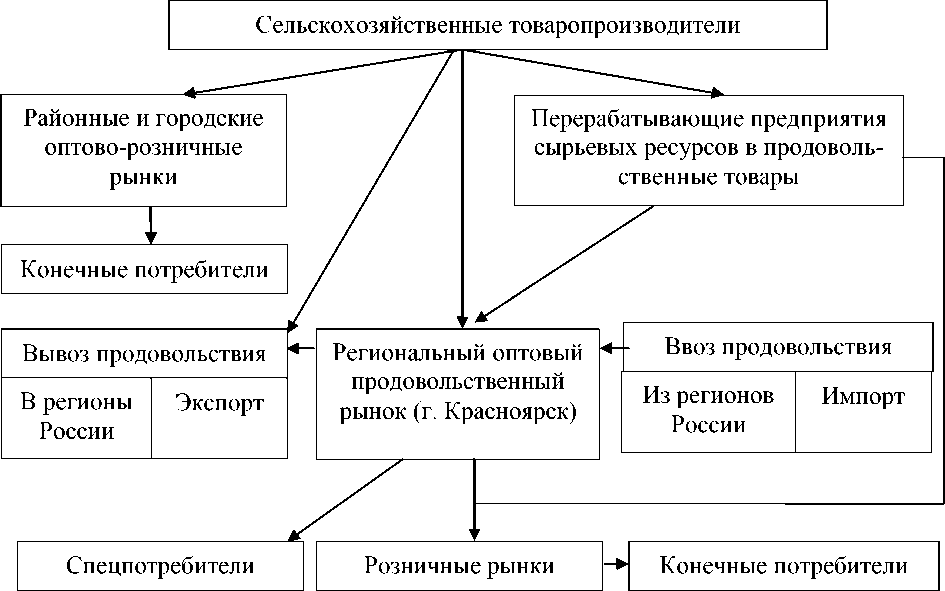 Сельскохозяйственные товаропроизводители

Районные и городские оптово-розничные рынки

Перерабатывающие предприятия сырьевых ресурсов в продовольственные товары

Конечные потребители

Вывоз продовольствия

В регионы России

Экспорт

Региональный оптовый продовольственный рынок (г. Красноярск)

Ввоз продовольствия

Из регионов России

Импорт

Спецпотребители

Розничные рынки

Конечные потребители